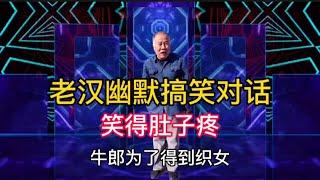 老汉幽默搞笑对话

笑得肚子疼

牛郎为了得到织女